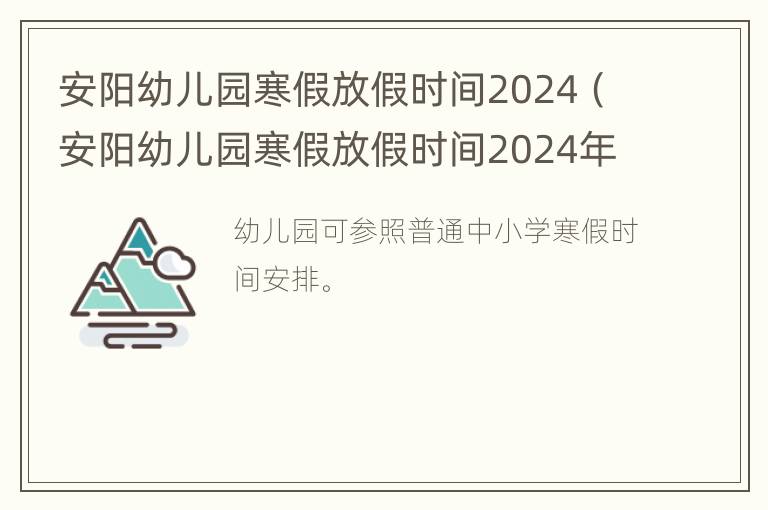 安阳幼儿园寒假放假时间2024（安阳幼儿园寒假放假时间2024年

幼儿园可参照普通中小学寒假时间安排。